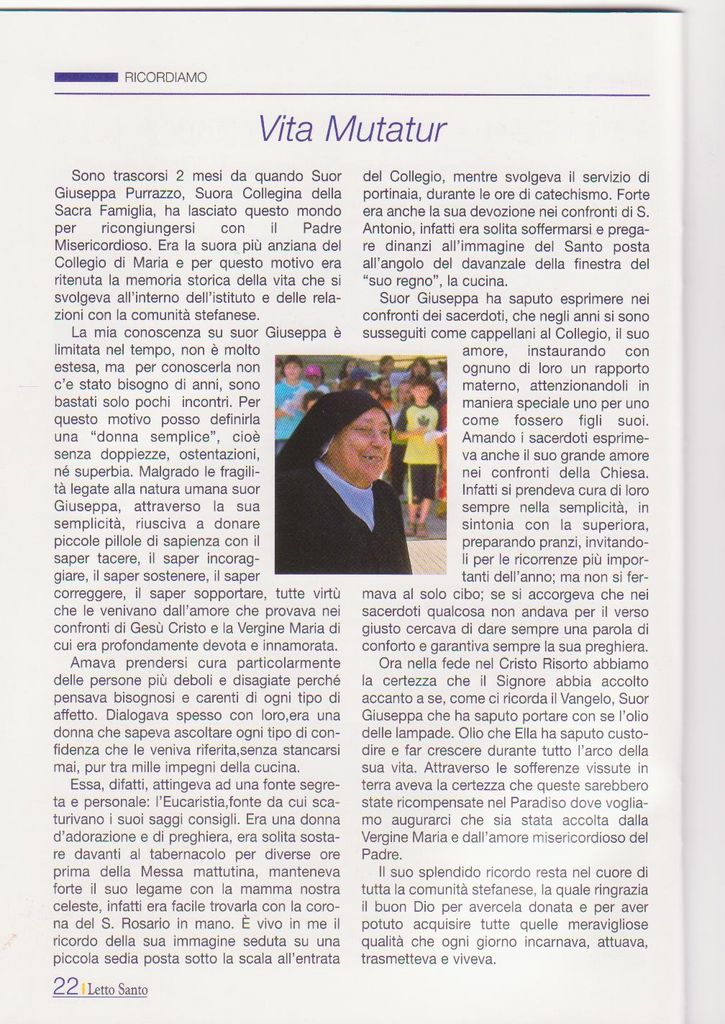 RICORDIAMO

Vita Mutatur

Sono trascorsi 2 mesi da quando Suor Giuseppa Purrazzo, Suora Collegina della Sacra Famiglia, ha lasciato questo mondo per ricongiungersi con il Padre Misericordioso. Era la suora più anziana del Collegio di Maria e per questo motivo era ritenuta la memoria storica della vita che si svolgeva all'interno dell'istituto e delle relazioni con la comunità stefanese.

La mia conoscenza su suor Giuseppa è limitata nel tempo, non è molto estesa, ma per conoscerla non c'e stato bisogno di anni, sono bastati solo pochi incontri. Per questo motivo posso definirla una "donna semplice", cioè senza doppiezze, ostentazioni, né superbia. Malgrado le fragilità legate alla natura umana suor Giuseppa, attraverso la sua semplicità, riusciva a donare piccole pillole di sapienza con il saper tacere, il saper incoraggiare, il saper sostenere, il saper correggere, il saper sopportare, tutte virtù che le venivano dall'amore che provava nei confronti di Gesù Cristo e la Vergine Maria di cui era profondamente devota e innamorata.

Amava prendersi cura particolarmente delle persone più deboli e disagiate perché pensava bisognosi e carenti di ogni tipo di affetto. Dialogava spesso con loro,era una donna che sapeva ascoltare ogni tipo di confidenza che le veniva riferita,senza stancarsi mai, pur tra mille impegni della cucina.

Essa, difatti, attingeva ad una fonte segreta e personale: l'Eucaristia,fonte da cui scaturivano i suoi saggi consigli. Era una donna d'adorazione e di preghiera, era solita sostare davanti al tabernacolo per diverse ore prima della Messa mattutina, manteneva forte il suo legame con la mamma nostra celeste, infatti era facile trovarla con la corona del S. Rosario in mano. È vivo in me il ricordo della sua immagine seduta su una piccola sedia posta sotto la scala all'entrata del Collegio, mentre svolgeva il servizio di portinaia, durante le ore di catechismo. Forte era anche la sua devozione nei confronti di S. Antonio, infatti era solita soffermarsi e pregare dinanzi all'immagine del Santo posta all'angolo del davanzale della finestra del "suo regno", la cucina.

Suor Giuseppa ha saputo esprimere nei confronti dei sacerdoti, che negli anni si sono susseguiti come cappellani al Collegio, il suo amore, instaurando con ognuno di loro un rapporto materno, attenzionandoli in maniera speciale uno per uno come fossero figli suoi. Amando i sacerdoti esprimeva anche il suo grande amore nei confronti della Chiesa. Infatti si prendeva cura di loro sempre nella semplicità, in sintonia con la superiora, preparando pranzi, invitandoli per le ricorrenze più importanti dell'anno; ma non si fermava al solo cibo; se si accorgeva che nei sacerdoti qualcosa non andava per il verso giusto cercava di dare sempre una parola di conforto e garantiva sempre la sua preghiera.

Ora nella fede nel Cristo Risorto abbiamo la certezza che il Signore abbia accolto accanto a se, come ci ricorda il Vangelo, Suor Giuseppa che ha saputo portare con se l'olio delle lampade. Olio che Ella ha saputo custodire e far crescere durante tutto l'arco della sua vita. Attraverso le sofferenze vissute in terra aveva la certezza che queste sarebbero state ricompensate nel Paradiso dove vogliamo augurarci che sia stata accolta dalla Vergine Maria e dall'amore misericordioso del Padre.

Il suo splendido ricordo resta nel cuore di tutta la comunità stefanese, la quale ringrazia il buon Dio per avercela donata e per aver potuto acquisire tutte quelle meravigliose qualità che ogni giorno incarnava, attuava, trasmetteva e viveva.

22 | Letto Santo